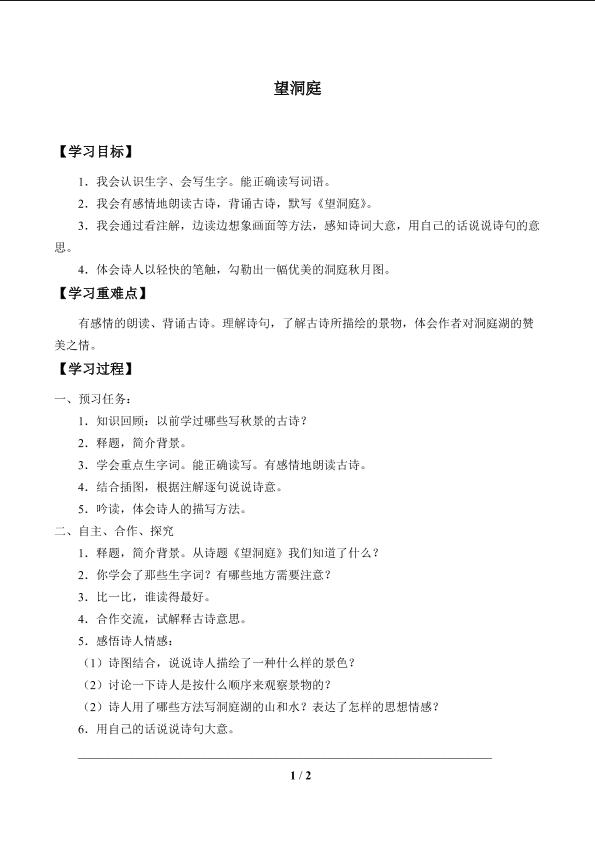 望洞庭

【学习目标】

1．我会认识生字、会写生字。能正确读写词语。

2．我会有感情地朗读古诗，背诵古诗，默写《望洞庭》。

3．我会通过看注解，边读边想象画面等方法，感知诗词大意，用自己的话说说诗句的意思。

4．体会诗人以轻快的笔触，勾勒出一幅优美的洞庭秋月图。

【学习重难点】

有感情的朗读、背诵古诗。理解诗句，了解古诗所描绘的景物，体会作者对洞庭湖的赞美之情。

【学习过程】

一、预习任务：

1．知识回顾：以前学过哪些写秋景的古诗？

2．释题，简介背景。

3．学会重点生字词。能正确读写。有感情地朗读古诗。

4．结合插图，根据注解逐句说说诗意。

5．吟读，体会诗人的描写方法。

二、自主、合作、探究

1．释题，简介背景。从诗题《望洞庭》我们知道了什么？

2．你学会了那些生字词？有哪些地方需要注意？

3．比一比，谁读得最好。

4．合作交流，试解释古诗意思。

5．感悟诗人情感：

（1）诗图结合，说说诗人描绘了一种什么样的景色？

（2）讨论一下诗人是按什么顺序来观察景物的？

（2）诗人用了哪些方法写洞庭湖的山和水？表达了怎样的思想情感？

6．用自己的话说说诗句大意。

1 / 2